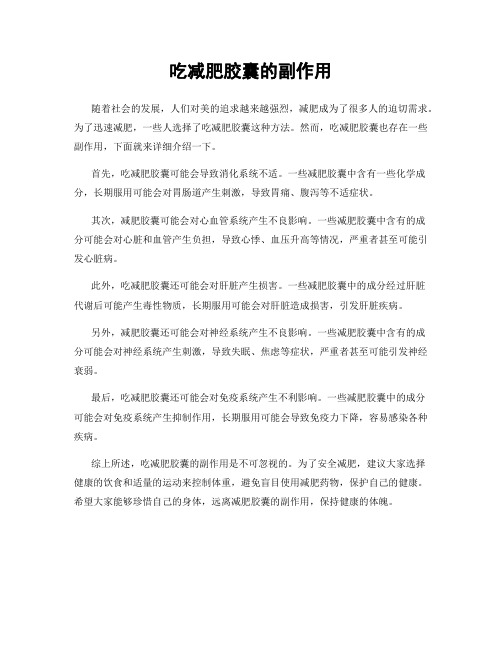 吃减肥胶囊的副作用

随着社会的发展，人们对美的追求越来越强烈，减肥成为了很多人的迫切需求。为了迅速减肥，一些人选择了吃减肥胶囊这种方法。然而，吃减肥胶囊也存在一些副作用，下面就来详细介绍一下。

首先，吃减肥胶囊可能会导致消化系统不适。一些减肥胶囊中含有一些化学成分，长期服用可能会对胃肠道产生刺激，导致胃痛、腹泻等不适症状。

其次，减肥胶囊可能会对心血管系统产生不良影响。一些减肥胶囊中含有的成分可能会对心脏和血管产生负担，导致心悸、血压升高等情况，严重者甚至可能引发心脏病。

此外，吃减肥胶囊还可能会对肝脏产生损害。一些减肥胶囊中的成分经过肝脏代谢后可能产生毒性物质，长期服用可能会对肝脏造成损害，引发肝脏疾病。

另外，减肥胶囊还可能会对神经系统产生不良影响。一些减肥胶囊中含有的成分可能会对神经系统产生刺激，导致失眠、焦虑等症状，严重者甚至可能引发神经衰弱。

最后，吃减肥胶囊还可能会对免疫系统产生不利影响。一些减肥胶囊中的成分可能会对免疫系统产生抑制作用，长期服用可能会导致免疫力下降，容易感染各种疾病。

综上所述，吃减肥胶囊的副作用是不可忽视的。为了安全减肥，建议大家选择健康的饮食和适量的运动来控制体重，避免盲目使用减肥药物，保护自己的健康。希望大家能够珍惜自己的身体，远离减肥胶囊的副作用，保持健康的体魄。